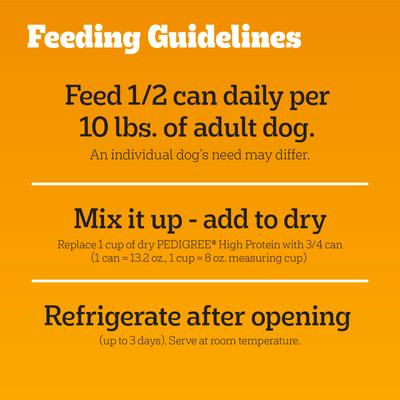 Feeding Guidelines

Feed 1/2 can daily per 10 lbs. of adult dog.

An individual dog's need may differ.

Mix it up - add to dry

Replace 1 cup of dry PEDIGREE® High Protein with 3/4 can (1 can = 13.2 oz., 1 cup = 8 oz. measuring cup)

Refrigerate after opening

(up to 3 days). Serve at room temperature.